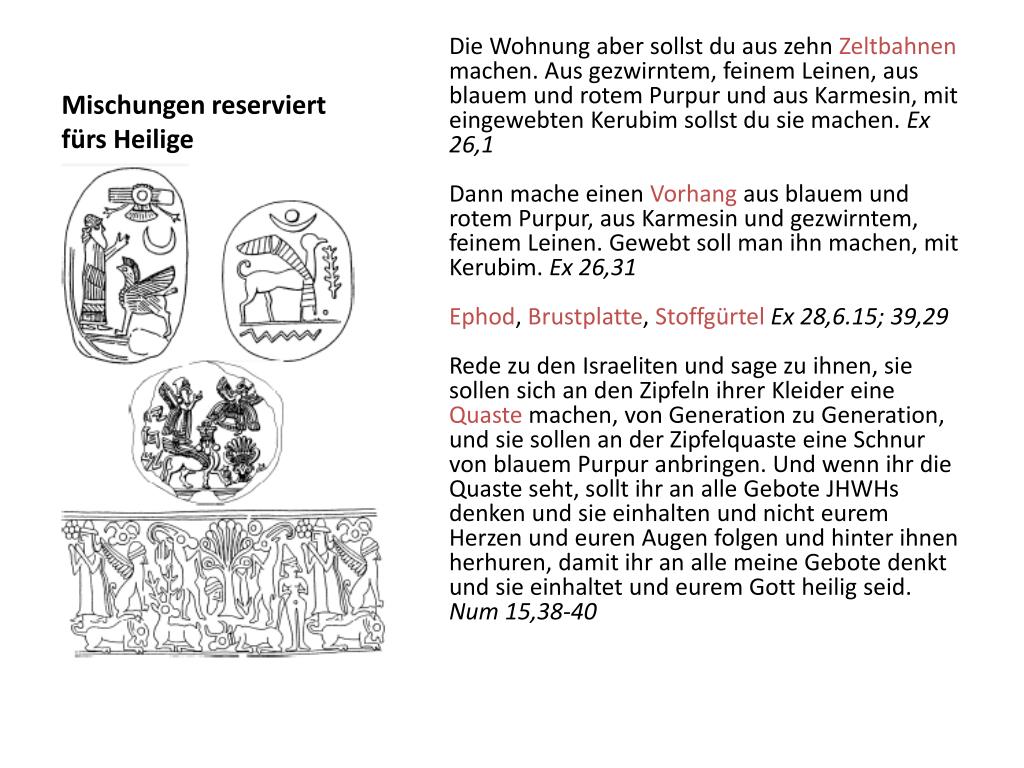 Mischungen reserviert fürs Heilige

Die Wohnung aber sollst du aus zehn Zeltbahnen machen. Aus gezwirntem, feinem Leinen, aus blauem und rotem Purpur und aus Karmesin, mit eingewebten Kerubim sollst du sie machen. Ex 26,1

Dann mache einen Vorhang aus blauem und rotem Purpur, aus Karmesin und gezwirntem, feinem Leinen. Gewebt soll man ihn machen, mit Kerubim. Ex 26,31

Ephod, Brustplatte, Stoffgürtel Ex 28,6.15; 39,29

Rede zu den Israeliten und sage zu ihnen, sie sollen sich an den Zipfeln ihrer Kleider eine Quaste machen, von Generation zu Generation, und sie sollen an der Zipfelquaste eine Schnur von blauem Purpur anbringen. Und wenn ihr die Quaste seht, sollt ihr an alle Gebote JHWHs denken und sie einhalten und nicht eurem Herzen und euren Augen folgen und hinter ihnen herhuren, damit ihr an alle meine Gebote denkt und sie einhaltet und eurem Gott heilig seid. Num 15,38-40